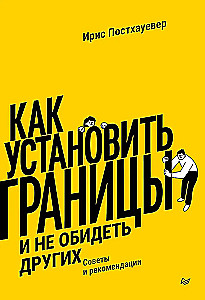 Ирис Постхауевер

КАК УСТАНОВИТЬ ГРАНИЦЫ И НЕ ОБИДЕТЬ ДРУГИХ

Советы и рекомендации